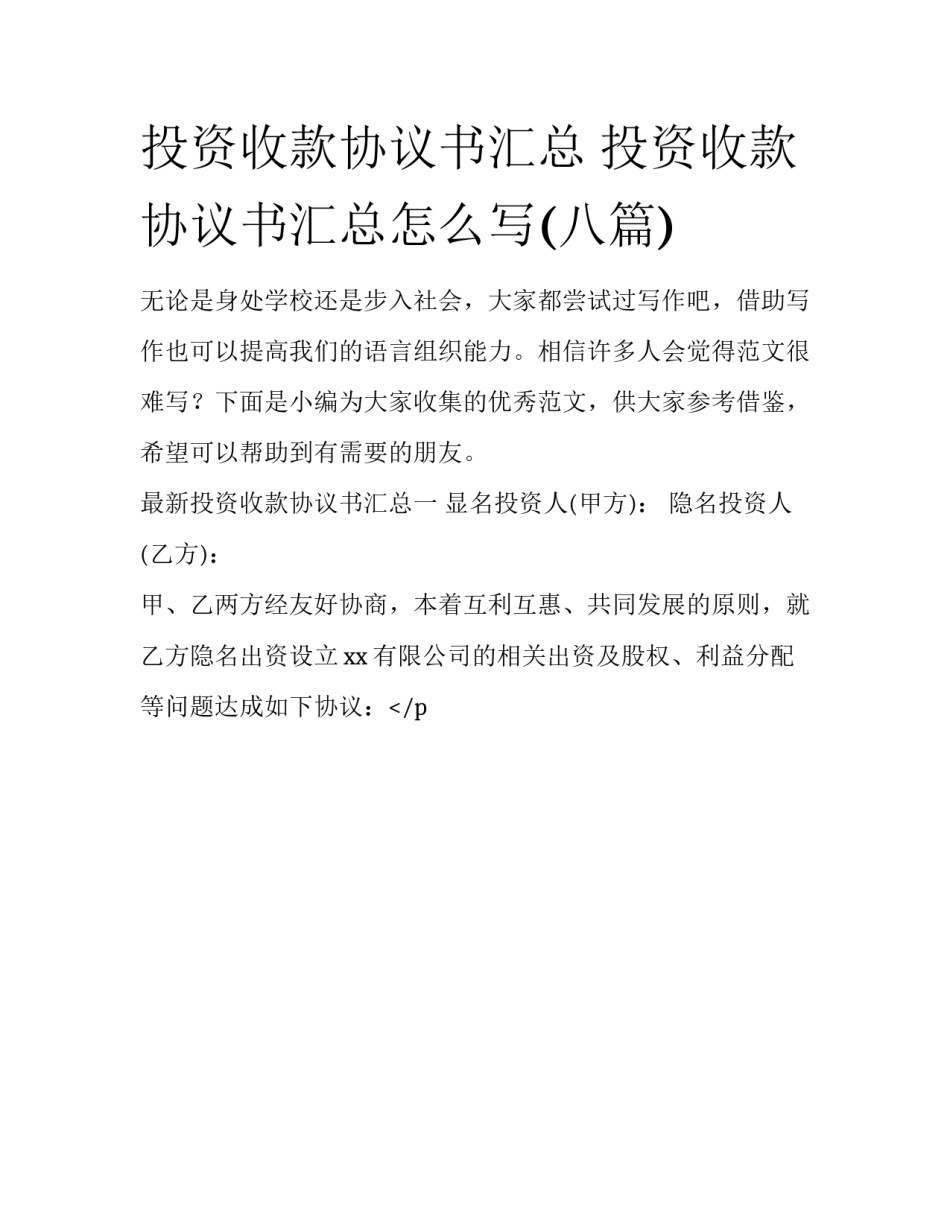 投资收款协议书汇总 投资收款协议书汇总怎么写(八篇)

无论是身处学校还是步入社会，大家都尝试过写作吧，借助写作也可以提高我们的语言组织能力。相信许多人会觉得范文很难写？下面是小编为大家收集的优秀范文，供大家参考借鉴，希望可以帮助到有需要的朋友。

最新投资收款协议书汇总一 显名投资人(甲方)： 隐名投资人(乙方)：

甲、乙两方经友好协商，本着互利互惠、共同发展的原则，就乙方隐名出资设立 xx 有限公司的相关出资及股权、利益分配等问题达成如下协议：</p